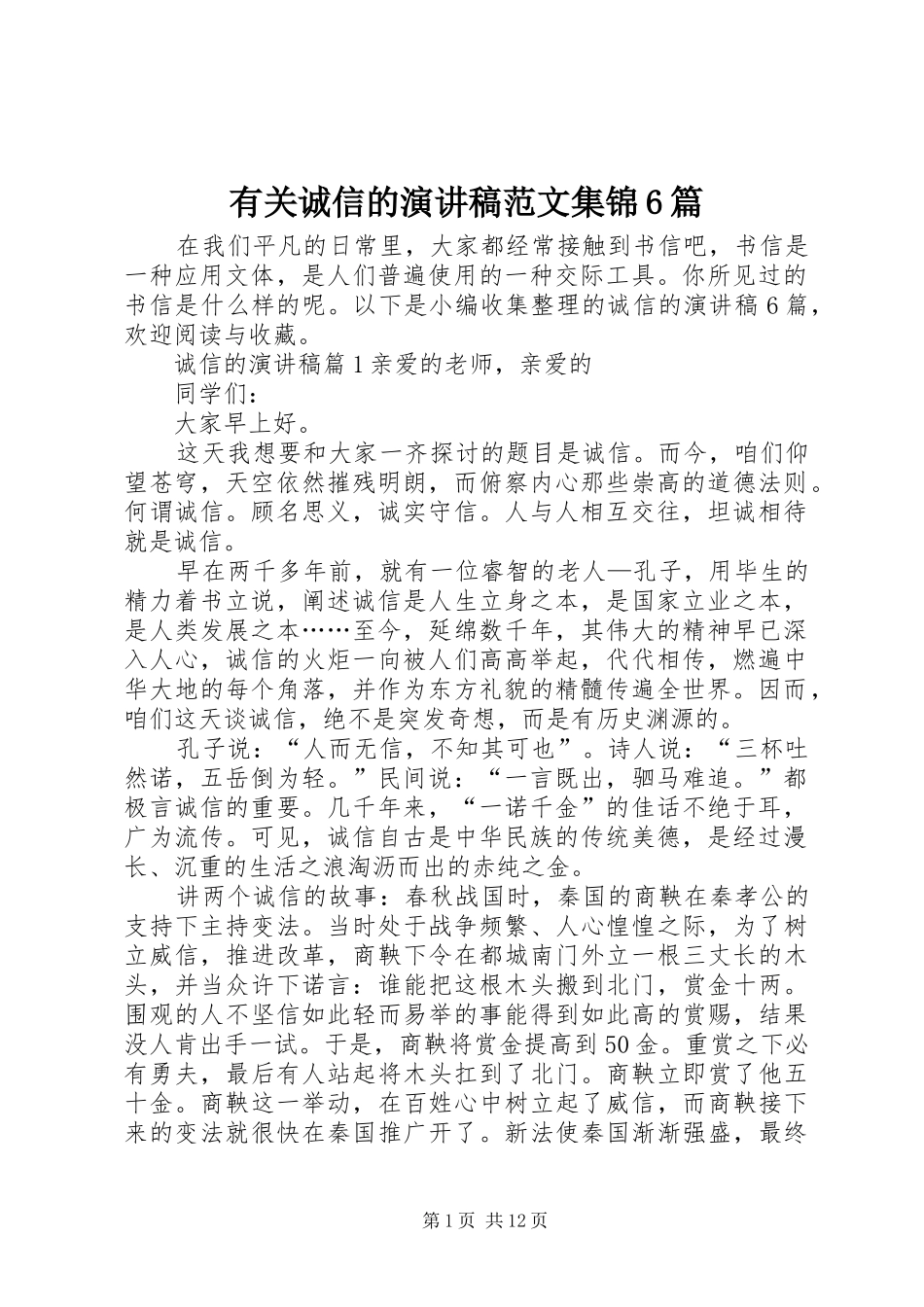 有关诚信的演讲稿范文集锦6篇

在我们平凡的日常里，大家都经常接触到书信吧，书信是一种应用文体，是人们普遍使用的一种交际工具。你所见过的书信是什么样的呢。以下是小编收集整理的诚信的演讲稿6篇，欢迎阅读与收藏。

诚信的演讲稿篇1亲爱的老师，亲爱的

同学们：

大家早上好。

这天我想要和大家一齐探讨的题目是诚信。而今，咱们仰望苍穹，天空依然摧残明朗，而俯察内心那些崇高的道德法则。何谓诚信。顾名思义，诚实守信。人与人相互交往，坦诚相待就是诚信。

早在两千多年前，就有一位睿智的老人—孔子，用毕生的精力着书立说，阐述诚信是人生立身之本，是国家立业之本，是人类发展之本……至今，延绵数千年，其伟大的精神早已深入人心，诚信的火炬一向被人们高高举起，代代相传，燃遍中华大地的每个角落，并作为东方礼貌的精髓传遍全世界。因而，咱们这天谈诚信，绝不是突发奇想，而是有历史渊源的。

孔子说：“人而无信，不知其可也”。诗人说：“三杯吐然诺，五岳倒为轻。”民间说：“一言既出，驷马难追。”都极言诚信的重要。几千年来，“一诺千金”的佳话不绝于耳，广为流传。可见，诚信自古是中华民族的传统美德，是经过漫长、沉重的生活之浪淘沥而出的赤纯之金。

讲两个诚信的故事：春秋战国时，秦国的商鞅在秦孝公的支持下主持变法。当时处于战争频繁、人心惶惶之际，为了树立威信，推进改革，商鞅下令在都城南门外立一根三丈长的木头，并当众许下诺言：谁能把这根木头搬到北门，赏金十两。围观的人不坚信如此轻而易举的事能得到如此高的赏赐，结果没人肯出手一试。于是，商鞅将赏金提高到50金。重赏之下必有勇夫，最后有人站起将木头扛到了北门。商鞅立即赏了他五十金。商鞅这一举动，在百姓心中树立起了威信，而商鞅接下来的变法就很快在秦国推广开了。新法使秦国渐渐强盛，最终

第1页 共12页